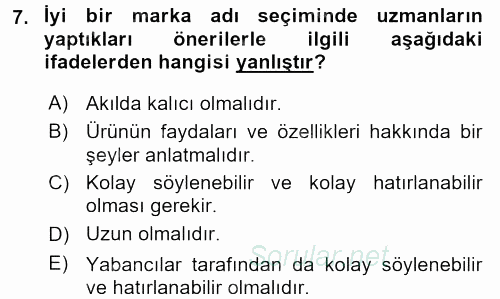 7. İyi bir marka adı seçiminde uzmanların yaptıkları önerilerle ilgili aşağıdaki ifadelerden hangisi yanlıştır?

A) Akılda kalıcı olmalıdır.

B) Ürünün faydaları ve özellikleri hakkında bir şeyler anlatmalıdır.

C) Kolay söylenebilir ve kolay hatırlanabilir olması gerekir.

D) Uzun olmalıdır.

E) Yabancılar tarafından da kolay söylenebilir ve hatırlanabilir olmalıdır.

Sorular.net